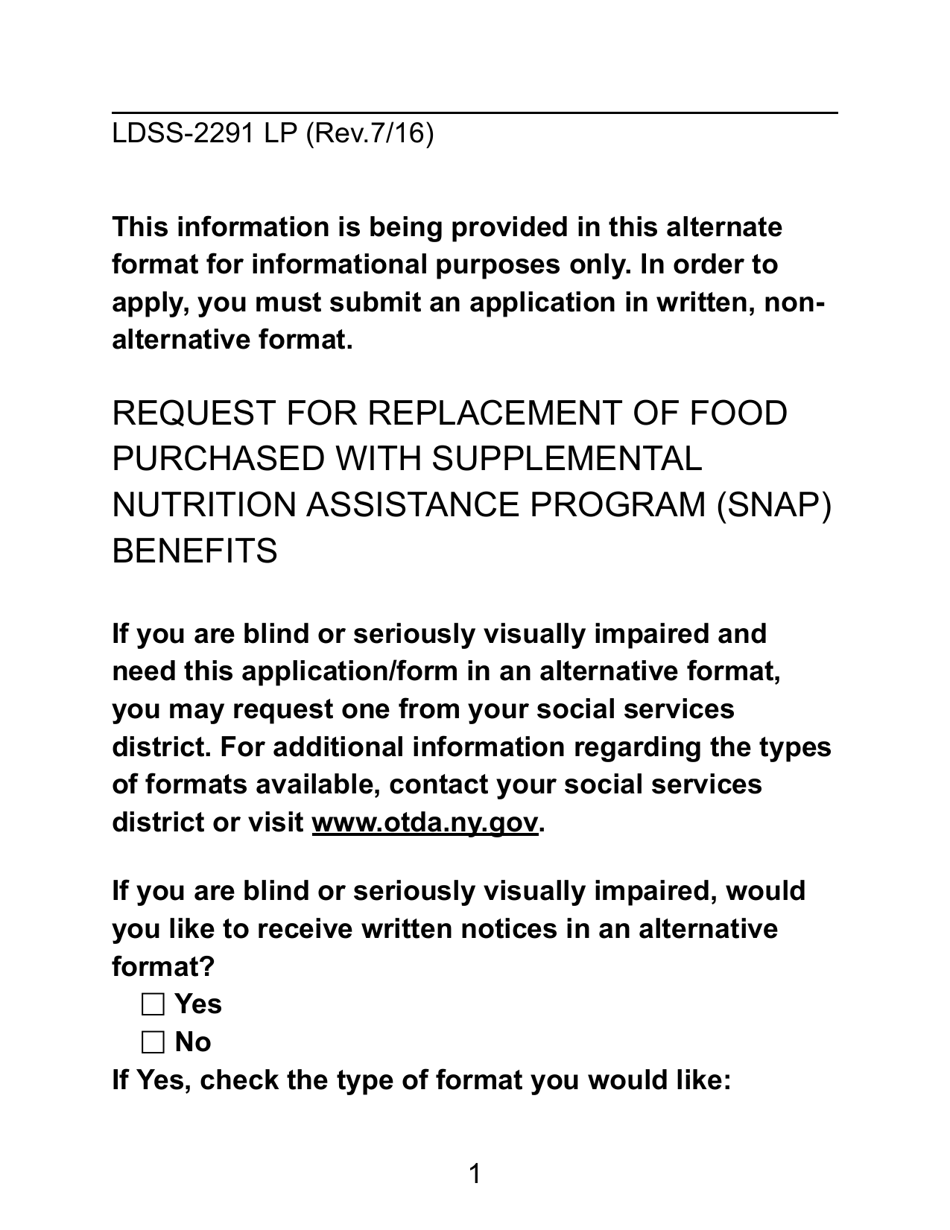 LDSS-2291 LP (Rev.7/16)

This information is being provided in this alternate format for informational purposes only. In order to apply, you must submit an application in written, non-alternative format.

REQUEST FOR REPLACEMENT OF FOOD PURCHASED WITH SUPPLEMENTAL NUTRITION ASSISTANCE PROGRAM (SNAP) BENEFITS

If you are blind or seriously visually impaired and need this application/form in an alternative format, you may request one from your social services district. For additional information regarding the types of formats available, contact your social services district or visit www.otda.ny.gov.

If you are blind or seriously visually impaired, would you like to receive written notices in an alternative format?

☐ Yes
☐ No

If Yes, check the type of format you would like:

1